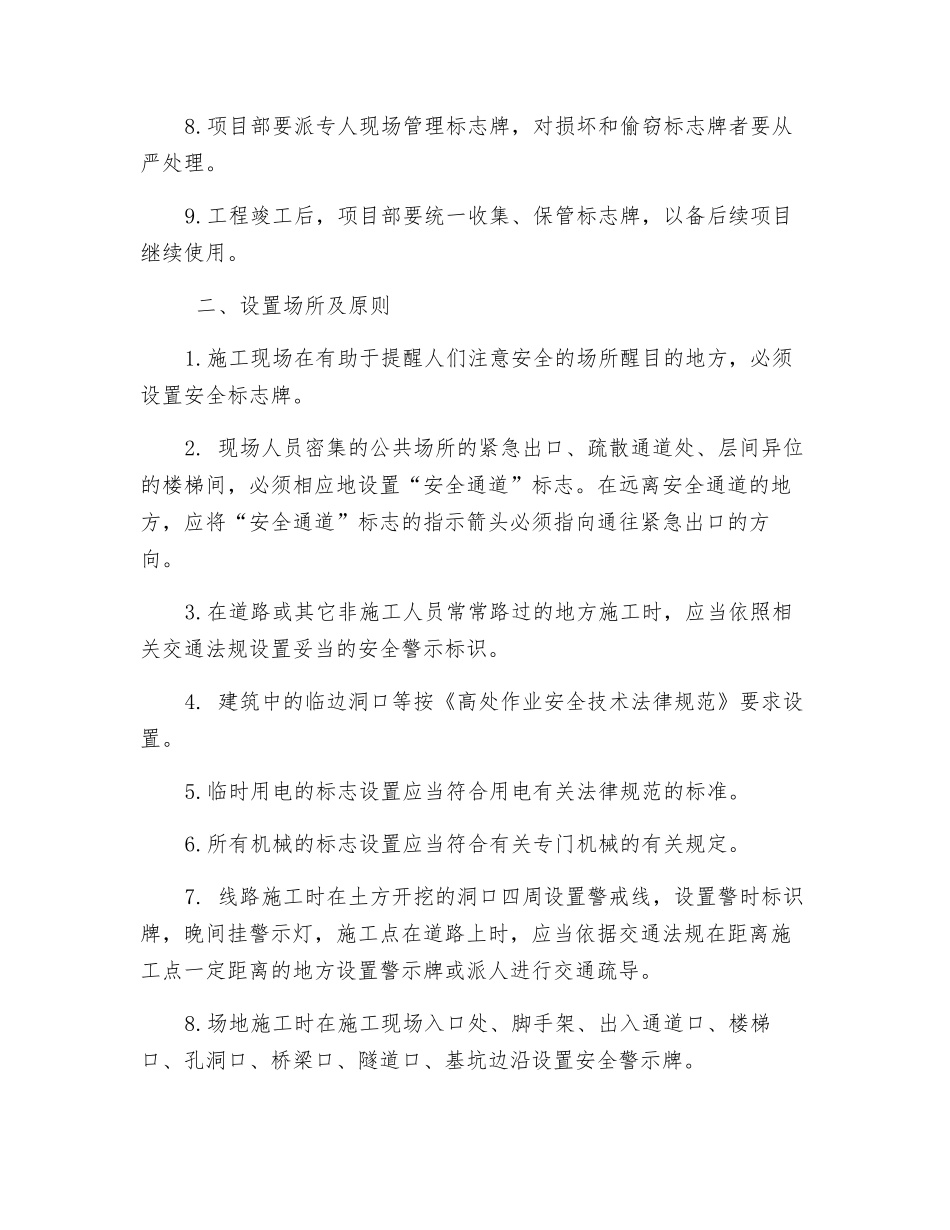 8. 项目部要派专人现场管理标志牌，对损坏和偷窃标志牌者要从严处理。

9. 工程竣工后，项目部要统一收集、保管标志牌，以备后续项目继续使用。

二、设置场所及原则

1. 施工现场在有助于提醒人们注意安全的场所醒目的地方，必须设置安全标志牌。

2. 现场人员密集的公共场所的紧急出口、疏散通道处、层间异位的楼梯间，必须相应地设置“安全通道”标志。在远离安全通道的地方，应将“安全通道”标志的指示箭头必须指向通往紧急出口的方向。

3. 在道路或其它非施工人员常常路过的地方施工时，应当依照相关交通法规设置妥当的安全警示标识。

4. 建筑中的临边洞口等按《高处作业安全技术法律规范》要求设置。

5. 临时用电的标志设置应当符合用电有关法律规范的标准。

6. 所有机械的标志设置应当符合有关专门机械的有关规定。

7. 线路施工时在土方开挖的洞口四周设置警戒线，设置警时标识牌，晚间挂警示灯，施工点在道路上时，应当依据交通法规在距离施工点一定距离的地方设置警示牌或派人进行交通疏导。

8. 场地施工时在施工现场入口处、脚手架、出入通道口、楼梯口、孔洞口、桥梁口、隧道口、基坑边沿设置安全警示牌。